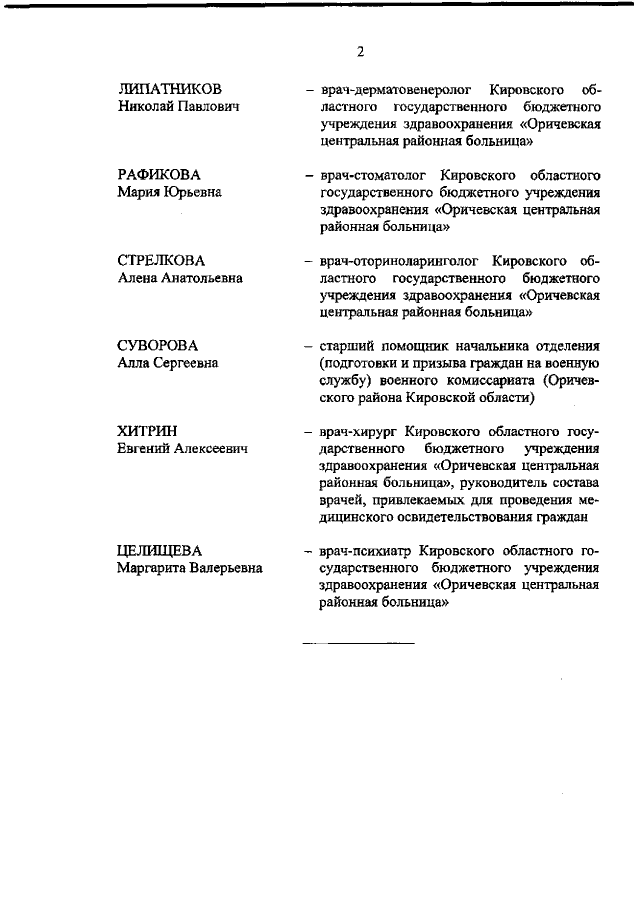 2

ЛИПАТНИКОВ Николай Павлович – врач-дерматовенеролог Кировского областного государственного бюджетного учреждения здравоохранения «Оричевская центральная районная больница»

РАФИКОВА Мария Юрьевна – врач-стоматолог Кировского областного государственного бюджетного учреждения здравоохранения «Оричевская центральная районная больница»

СТРЕЛКОВА Алена Анатольевна – врач-оториноларинголог Кировского областного государственного бюджетного учреждения здравоохранения «Оричевская центральная районная больница»

СУВОРОВА Алла Сергеевна – старший помощник начальника отделения (подготовки и призыва граждан на военную службу) военного комиссариата (Оричевского района Кировской области)

ХИТРИН Евгений Алексеевич – врач-хирург Кировского областного государственного бюджетного учреждения здравоохранения «Оричевская центральная районная больница», руководитель состава врачей, привлекаемых для проведения медицинского освидетельствования граждан

ЦЕЛИЩЕВА Маргарита Валерьевна – врач-психиатр Кировского областного государственного бюджетного учреждения здравоохранения «Оричевская центральная районная больница»